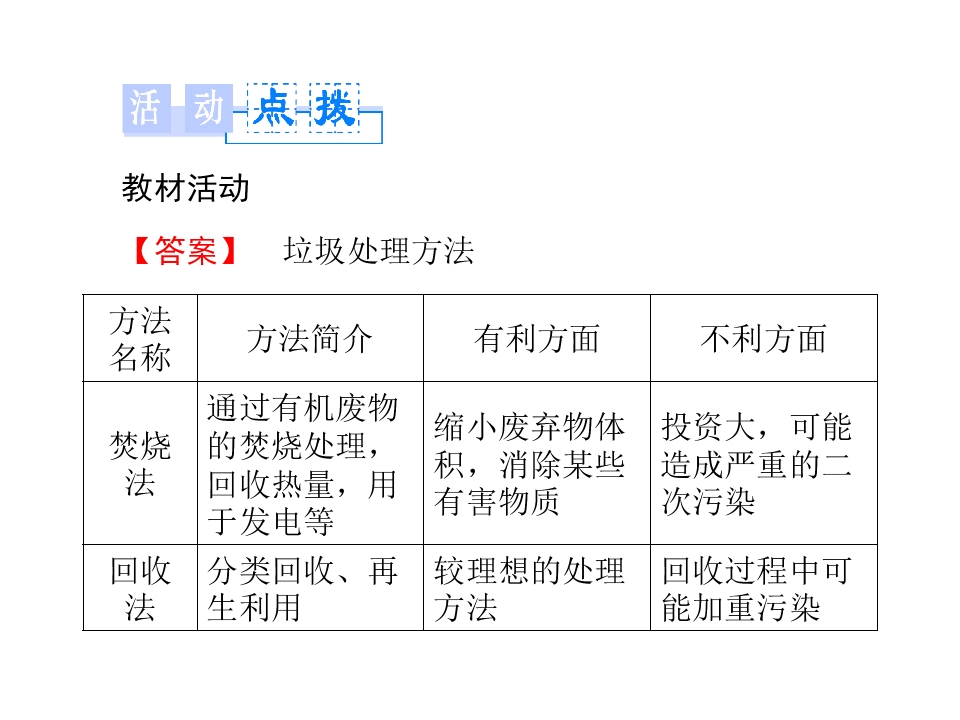 活动点拨

教材活动

【答案】 垃圾处理方法

| 方法名称 | 方法简介 | 有利方面 | 不利方面 |
|---|---|---|---|
| 焚烧法 | 通过有机废物的焚烧处理，回收热量，用于发电等 | 缩小废弃物体积，消除某些有害物质 | 投资大，可能造成严重的二次污染 |
| 回收法 | 分类回收、再生利用 | 较理想的处理方法 | 回收过程中可能加重污染 |